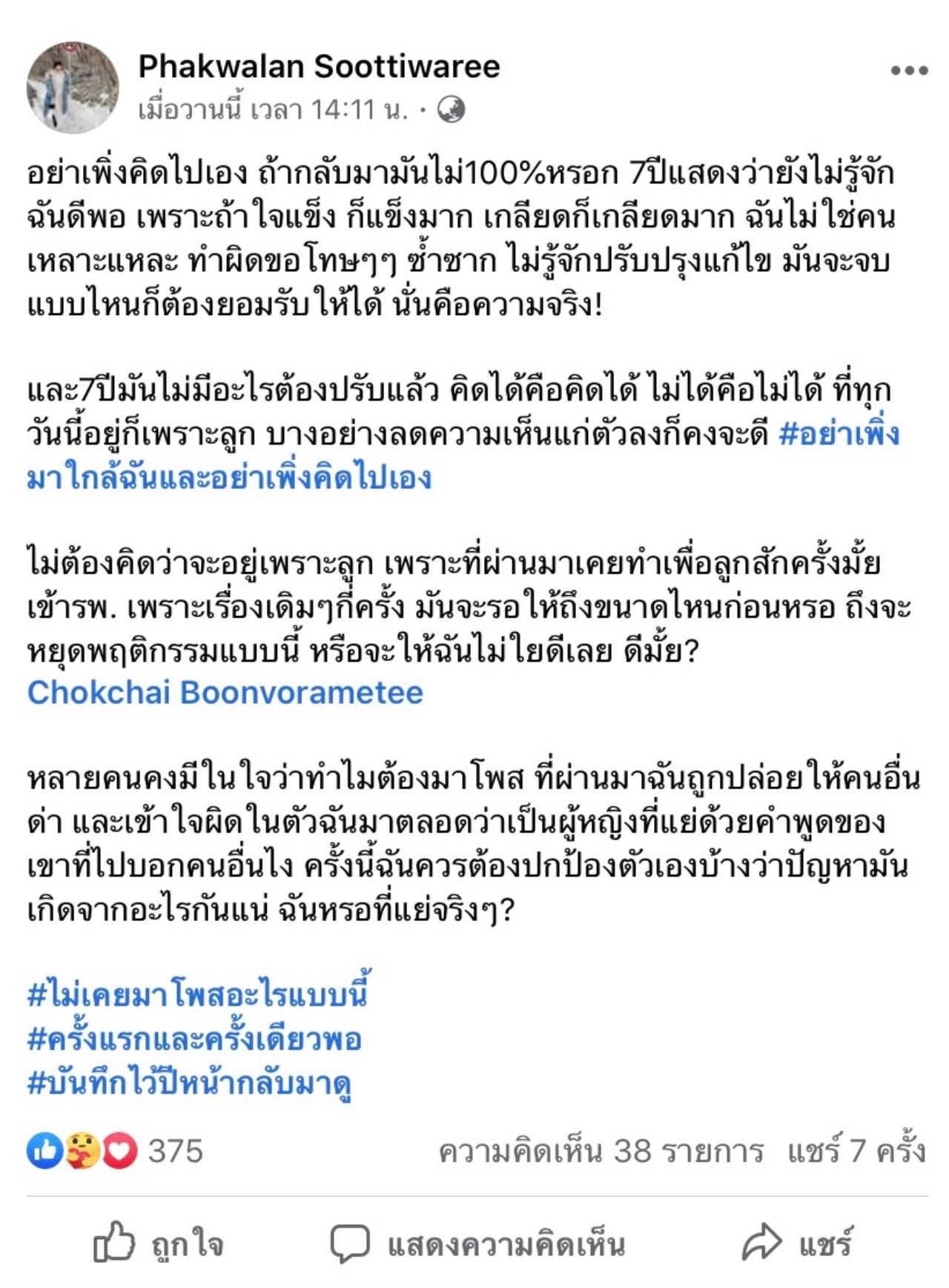 Phakwalan Soottiwaree
เมื่อวานนี้ เวลา 14:11 น. ·

อย่าเพิ่งคิดไปเอง ถ้ากลับมามันไม่100%หรอก 7ปีแสดงว่ายังไม่รู้จักฉันดีพอ เพราะถ้าใจแข็ง ก็แข็งมาก เกลียดก็เกลียดมาก ฉันไม่ใช่คนเหลาะแหละ ทำผิดขอโทษๆๆ ซ้ำซาก ไม่รู้จักปรับปรุงแก้ไข มันจะจบแบบไหนก็ต้องยอมรับให้ได้ นั่นคือความจริง!

และ7ปีมันไม่มีอะไรต้องปรับแล้ว คิดได้คือคิดได้ ไม่ได้คือไม่ได้ ที่ทุกวันนี้อยู่ก็เพราะลูก บางอย่างลดความเห็นแก่ตัวลงก็คงจะดี #อย่าเพิ่งมาใกล้ฉันและอย่าเพิ่งคิดไปเอง

ไม่ต้องคิดว่าจะอยู่เพราะลูก เพราะที่ผ่านมาเคยทำเพื่อลูกสักครั้งมั้ย เข้ารพ. เพราะเรื่องเดิมๆกี่ครั้ง มันจะรอให้ถึงขนาดไหนก่อนหรอ ถึงจะหยุดพฤติกรรมแบบนี้ หรือจะให้ฉันไม่ใยดีเลย ดีมั้ย?
Chokchai Boonvorametee

หลายคนคงมีในใจว่าทำไมต้องมาโพส ที่ผ่านมาฉันถูกปล่อยให้คนอื่นด่า และเข้าใจผิดในตัวฉันมาตลอดว่าเป็นผู้หญิงที่แย่ด้วยคำพูดของเขาที่ไปบอกคนอื่นไง ครั้งนี้ฉันควรต้องปกป้องตัวเองบ้างว่าปัญหามันเกิดจากอะไรกันแน่ ฉันหรอที่แย่จริงๆ?

#ไม่เคยมาโพสอะไรแบบนี้
#ครั้งแรกและครั้งเดียวพอ
#บันทึกไว้ปีหน้ากลับมาดู

375 ความคิดเห็น 38 รายการ แชร์ 7 ครั้ง

ถูกใจ แสดงความคิดเห็น แชร์